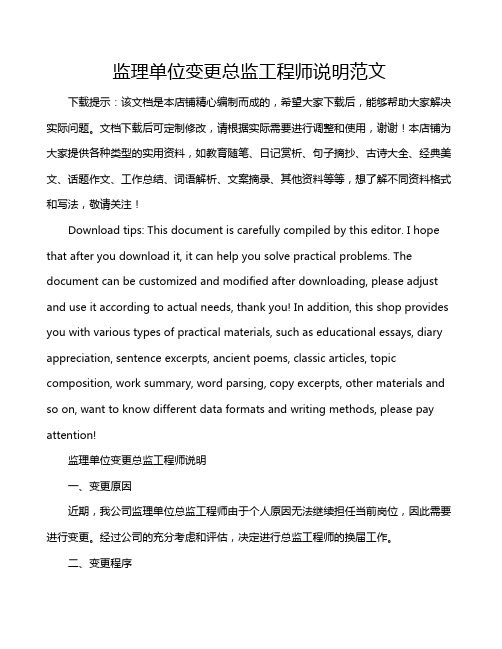 监理单位变更总监工程师说明范文

下载提示：该文档是本店铺精心编制而成的，希望大家下载后，能够帮助大家解决实际问题。文档下载后可定制修改，请根据实际需要进行调整和使用，谢谢！本店铺为大家提供各种类型的实用资料，如教育随笔、日记赏析、句子摘抄、古诗大全、经典美文、话题作文、工作总结、词语解析、文案摘录、其他资料等等，想了解不同资料格式和写法，敬请关注！

Download tips: This document is carefully compiled by this editor. I hope that after you download it, it can help you solve practical problems. The document can be customized and modified after downloading, please adjust and use it according to actual needs, thank you! In addition, this shop provides you with various types of practical materials, such as educational essays, diary appreciation, sentence excerpts, ancient poems, classic articles, topic composition, work summary, word parsing, copy excerpts, other materials and so on, want to know different data formats and writing methods, please pay attention!

监理单位变更总监工程师说明

一、变更原因

近期，我公司监理单位总监工程师由于个人原因无法继续担任当前岗位，因此需要进行变更。经过公司的充分考虑和评估，决定进行总监工程师的换届工作。

二、变更程序